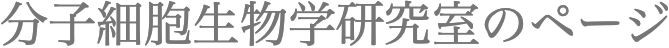 分子細胞生物学研究室のページ